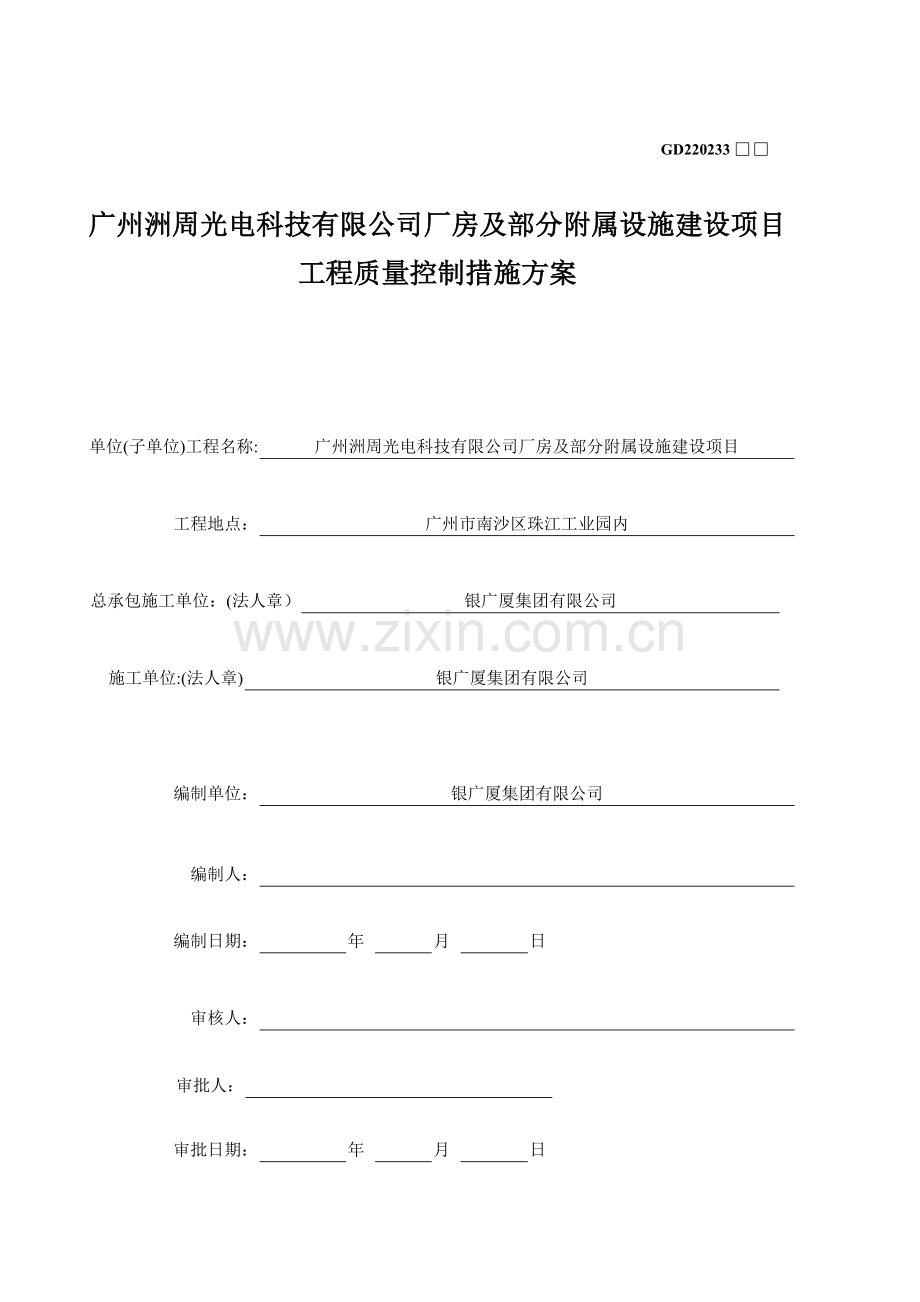 GD220233 □□

广州洲周光电科技有限公司厂房及部分附属设施建设项目
工程质量控制措施方案

单位(子单位)工程名称: 广州洲周光电科技有限公司厂房及部分附属设施建设项目

工程地点： 广州市南沙区珠江工业园内

总承包施工单位：(法人章） 银广厦集团有限公司

www.zixin.com.cn

施工单位:(法人章) 银广厦集团有限公司

编制单位： 银广厦集团有限公司

编制人：

编制日期： 年 月 日

审核人：

审批人：

审批日期： 年 月 日